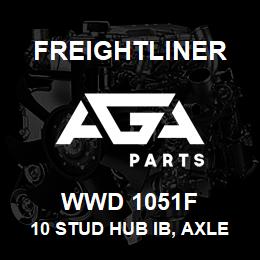 FREIGHTLINER

AGA
PARTS

WWD 1051F
10 STUD HUB IB, AXLE